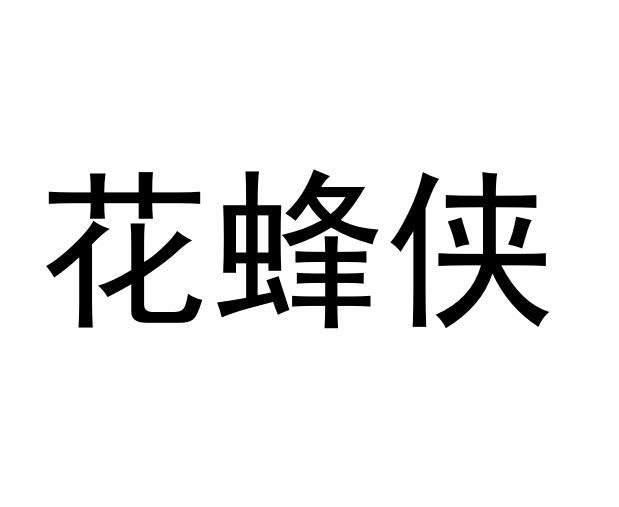 花蜂侠